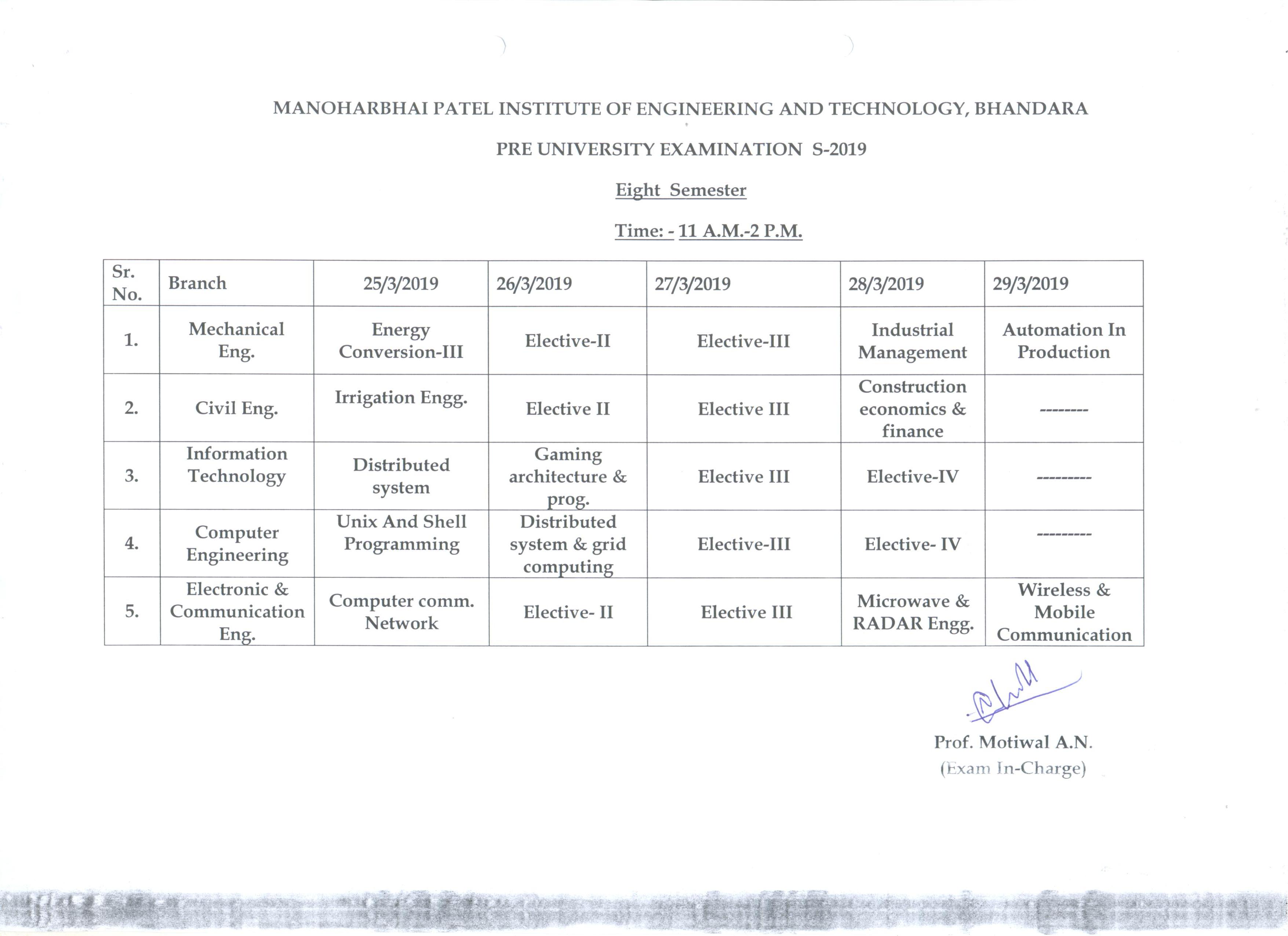 MANOHARBHAI PATEL INSTITUTE OF ENGINEERING AND TECHNOLOGY, BHANDARA

PRE UNIVERSITY EXAMINATION S-2019

Eight Semester

Time: - 11 A.M.-2 P.M.

| Sr. No. | Branch | 25/3/2019 | 26/3/2019 | 27/3/2019 | 28/3/2019 | 29/3/2019 |
|---|---|---|---|---|---|---|
| 1. | Mechanical Eng. | Energy Conversion-III | Elective-II | Elective-III | Industrial Management | Automation In Production |
| 2. | Civil Eng. | Irrigation Engg. | Elective II | Elective III | Construction economics & finance | -------- |
| 3. | Information Technology | Distributed system | Gaming architecture & prog. | Elective III | Elective-IV | --------- |
| 4. | Computer Engineering | Unix And Shell Programming | Distributed system & grid computing | Elective-III | Elective- IV | --------- |
| 5. | Electronic & Communication Eng. | Computer comm. Network | Elective- II | Elective III | Microwave & RADAR Engg. | Wireless & Mobile Communication |

Prof. Motiwal A.N.
(Exam In-Charge)